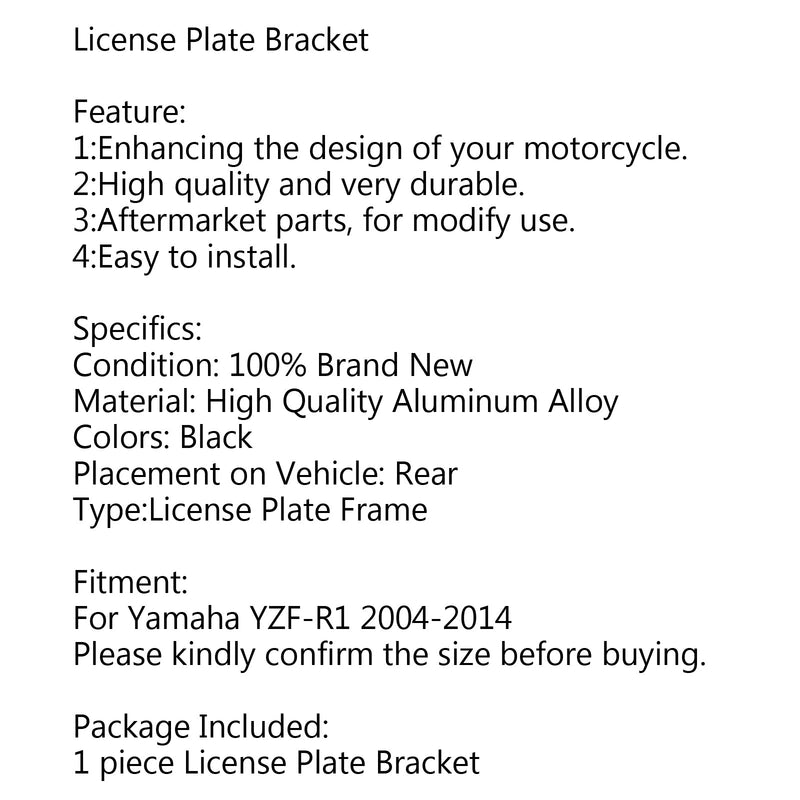 License Plate Bracket

Feature:
1:Enhancing the design of your motorcycle.
2:High quality and very durable.
3:Aftermarket parts, for modify use.
4:Easy to install.

Specifics:
Condition: 100% Brand New
Material: High Quality Aluminum Alloy
Colors: Black
Placement on Vehicle: Rear
Type:License Plate Frame

Fitment:
For Yamaha YZF-R1 2004-2014
Please kindly confirm the size before buying.

Package Included:
1 piece License Plate Bracket